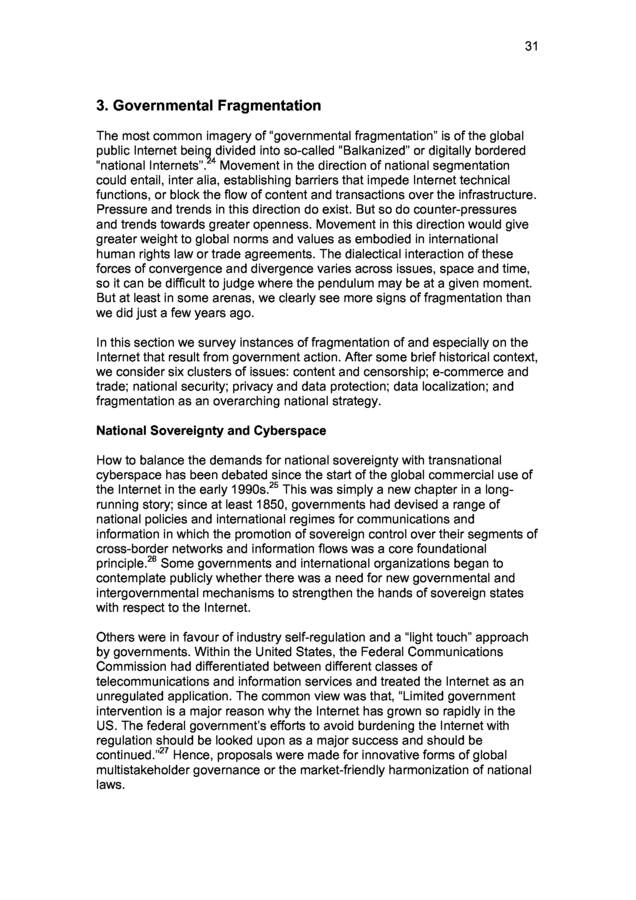 31

3. Governmental Fragmentation

The most common imagery of "governmental fragmentation" is of the global public Internet being divided into so-called "Balkanized" or digitally bordered "national Internets".$^{24}$ Movement in the direction of national segmentation could entail, inter alia, establishing barriers that impede Internet technical functions, or block the flow of content and transactions over the infrastructure. Pressure and trends in this direction do exist. But so do counter-pressures and trends towards greater openness. Movement in this direction would give greater weight to global norms and values as embodied in international human rights law or trade agreements. The dialectical interaction of these forces of convergence and divergence varies across issues, space and time, so it can be difficult to judge where the pendulum may be at a given moment. But at least in some arenas, we clearly see more signs of fragmentation than we did just a few years ago.

In this section we survey instances of fragmentation of and especially on the Internet that result from government action. After some brief historical context, we consider six clusters of issues: content and censorship; e-commerce and trade; national security; privacy and data protection; data localization; and fragmentation as an overarching national strategy.

National Sovereignty and Cyberspace

How to balance the demands for national sovereignty with transnational cyberspace has been debated since the start of the global commercial use of the Internet in the early 1990s.$^{25}$ This was simply a new chapter in a long-running story; since at least 1850, governments had devised a range of national policies and international regimes for communications and information in which the promotion of sovereign control over their segments of cross-border networks and information flows was a core foundational principle.$^{26}$ Some governments and international organizations began to contemplate publicly whether there was a need for new governmental and intergovernmental mechanisms to strengthen the hands of sovereign states with respect to the Internet.

Others were in favour of industry self-regulation and a "light touch" approach by governments. Within the United States, the Federal Communications Commission had differentiated between different classes of telecommunications and information services and treated the Internet as an unregulated application. The common view was that, "Limited government intervention is a major reason why the Internet has grown so rapidly in the US. The federal government's efforts to avoid burdening the Internet with regulation should be looked upon as a major success and should be continued."$^{27}$ Hence, proposals were made for innovative forms of global multistakeholder governance or the market-friendly harmonization of national laws.